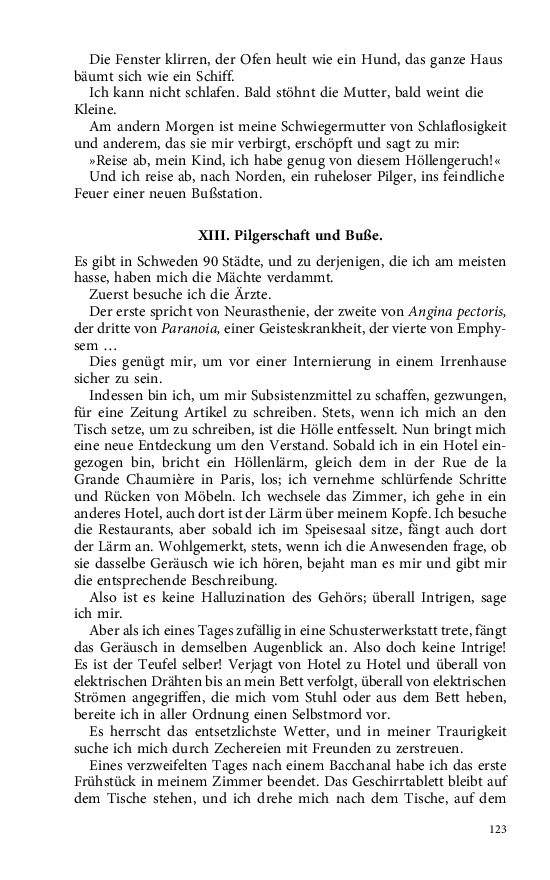 Die Fenster klirren, der Ofen heult wie ein Hund, das ganze Haus bäumt sich wie ein Schiff.
Ich kann nicht schlafen. Bald stöhnt die Mutter, bald weint die Kleine.
Am andern Morgen ist meine Schwiegermutter von Schlaflosigkeit und anderem, das sie mir verbirgt, erschöpft und sagt zu mir:
»Reise ab, mein Kind, ich habe genug von diesem Höllengeruch!«
Und ich reise ab, nach Norden, ein ruheloser Pilger, ins feindliche Feuer einer neuen Bußstation.

XIII. Pilgerschaft und Buße.

Es gibt in Schweden 90 Städte, und zu derjenigen, die ich am meisten hasse, haben mich die Mächte verdammt.
Zuerst besuche ich die Ärzte.
Der erste spricht von Neurasthenie, der zweite von Angina pectoris, der dritte von Paranoia, einer Geisteskrankheit, der vierte von Emphysem …
Dies genügt mir, um vor einer Internierung in einem Irrenhause sicher zu sein.
Indessen bin ich, um mir Subsistenzmittel zu schaffen, gezwungen, für eine Zeitung Artikel zu schreiben. Stets, wenn ich mich an den Tisch setze, um zu schreiben, ist die Hölle entfesselt. Nun bringt mich eine neue Entdeckung um den Verstand. Sobald ich in ein Hotel eingezogen bin, bricht ein Höllenlärm, gleich dem in der Rue de la Grande Chaumière in Paris, los; ich vernehme schlürfende Schritte und Rücken von Möbeln. Ich wechsele das Zimmer, ich gehe in ein anderes Hotel, auch dort ist der Lärm über meinem Kopfe. Ich besuche die Restaurants, aber sobald ich im Speisesaal sitze, fängt auch dort der Lärm an. Wohlgemerkt, stets, wenn ich die Anwesenden frage, ob sie dasselbe Geräusch wie ich hören, bejaht man es mir und gibt mir die entsprechende Beschreibung.
Also ist es keine Halluzination des Gehörs; überall Intrigen, sage ich mir.
Aber als ich eines Tages zufällig in eine Schusterwerkstatt trete, fängt das Geräusch in demselben Augenblick an. Also doch keine Intrige! Es ist der Teufel selber! Verjagt von Hotel zu Hotel und überall von elektrischen Drähten bis an mein Bett verfolgt, überall von elektrischen Strömen angegriffen, die mich vom Stuhl oder aus dem Bett heben, bereite ich in aller Ordnung einen Selbstmord vor.
Es herrscht das entsetzlichste Wetter, und in meiner Traurigkeit suche ich mich durch Zechereien mit Freunden zu zerstreuen.
Eines verzweifelten Tages nach einem Bacchanal habe ich das erste Frühstück in meinem Zimmer beendet. Das Geschirrtablett bleibt auf dem Tische stehen, und ich drehe mich nach dem Tische, auf dem

123